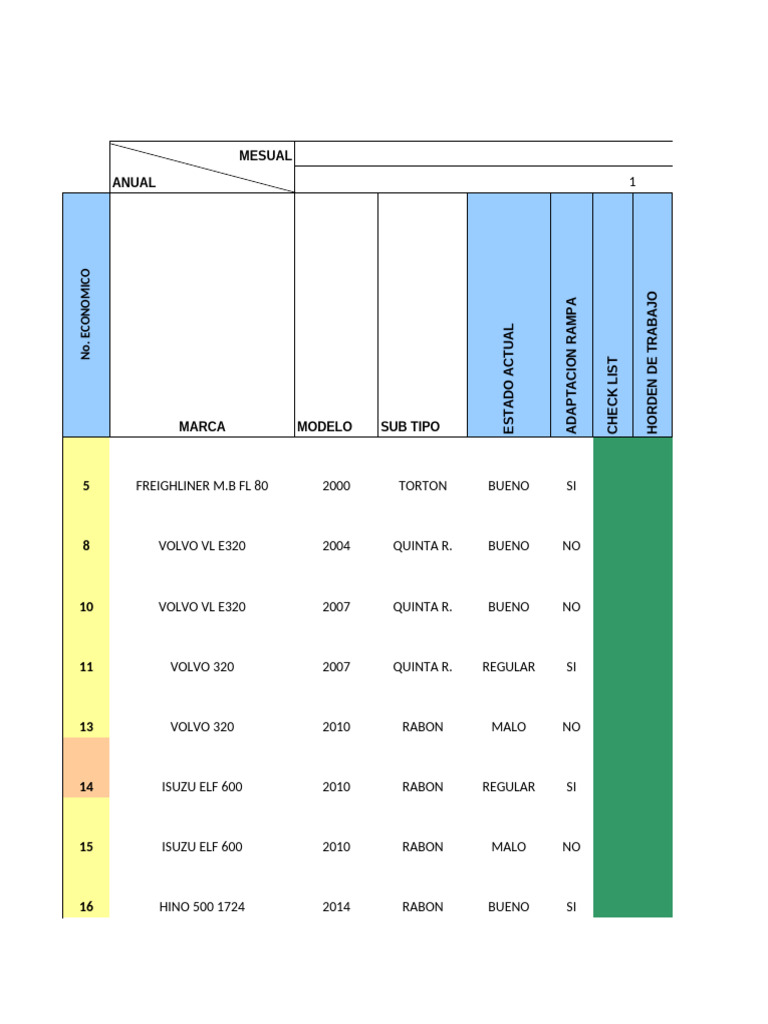 MESUAL
ANUAL

1

| No. ECONOMICO | MARCA | MODELO | SUB TIPO | ESTADO ACTUAL | ADAPTACION RAMPA | CHECK LIST | HORDEN DE TRABAJO |
|---|---|---|---|---|---|---|---|
| 5 | FREIGHLINER M.B FL 80 | 2000 | TORTON | BUENO | SI | | |
| 8 | VOLVO VL E320 | 2004 | QUINTA R. | BUENO | NO | | |
| 10 | VOLVO VL E320 | 2007 | QUINTA R. | BUENO | NO | | |
| 11 | VOLVO 320 | 2007 | QUINTA R. | REGULAR | SI | | |
| 13 | VOLVO 320 | 2010 | RABON | MALO | NO | | |
| 14 | ISUZU ELF 600 | 2010 | RABON | REGULAR | SI | | |
| 15 | ISUZU ELF 600 | 2010 | RABON | MALO | NO | | |
| 16 | HINO 500 1724 | 2014 | RABON | BUENO | SI | | |